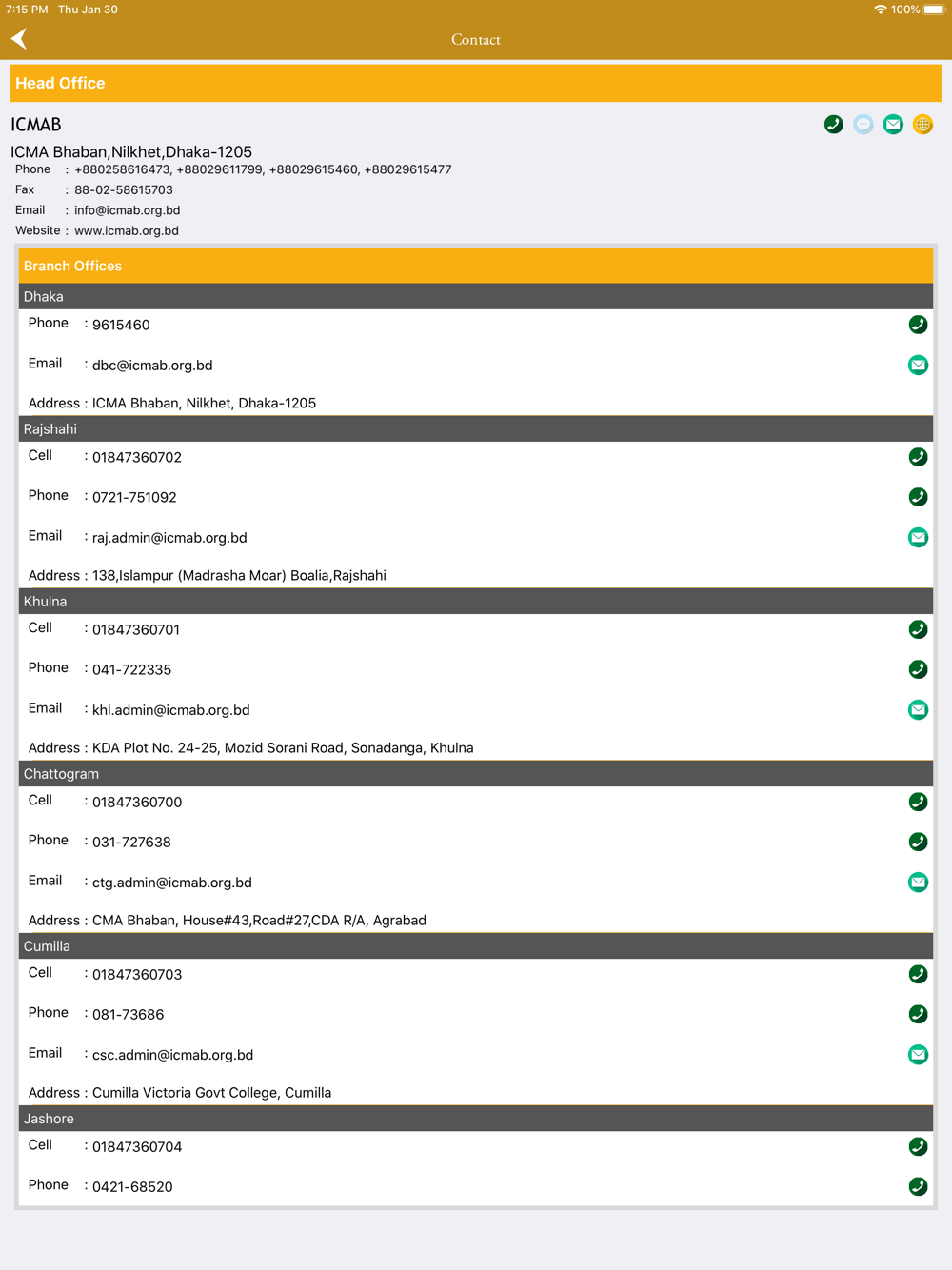 7:15 PM Thu Jan 30

100%

Contact

Head Office

ICMAB

ICMA Bhaban,Nilkhet,Dhaka-1205

Phone : +880258616473, +88029611799, +88029615460, +88029615477

Fax : 88-02-58615703

Email : info@icmab.org.bd

Website : www.icmab.org.bd

Branch Offices

Dhaka

Phone : 9615460

Email : dbc@icmab.org.bd

Address : ICMA Bhaban, Nilkhet, Dhaka-1205

Rajshahi

Cell : 01847360702

Phone : 0721-751092

Email : raj.admin@icmab.org.bd

Address : 138,Islampur (Madrasha Moar) Boalia,Rajshahi

Khulna

Cell : 01847360701

Phone : 041-722335

Email : khl.admin@icmab.org.bd

Address : KDA Plot No. 24-25, Mozid Sorani Road, Sonadanga, Khulna

Chattogram

Cell : 01847360700

Phone : 031-727638

Email : ctg.admin@icmab.org.bd

Address : CMA Bhaban, House#43,Road#27,CDA R/A, Agrabad

Cumilla

Cell : 01847360703

Phone : 081-73686

Email : csc.admin@icmab.org.bd

Address : Cumilla Victoria Govt College, Cumilla

Jashore

Cell : 01847360704

Phone : 0421-68520